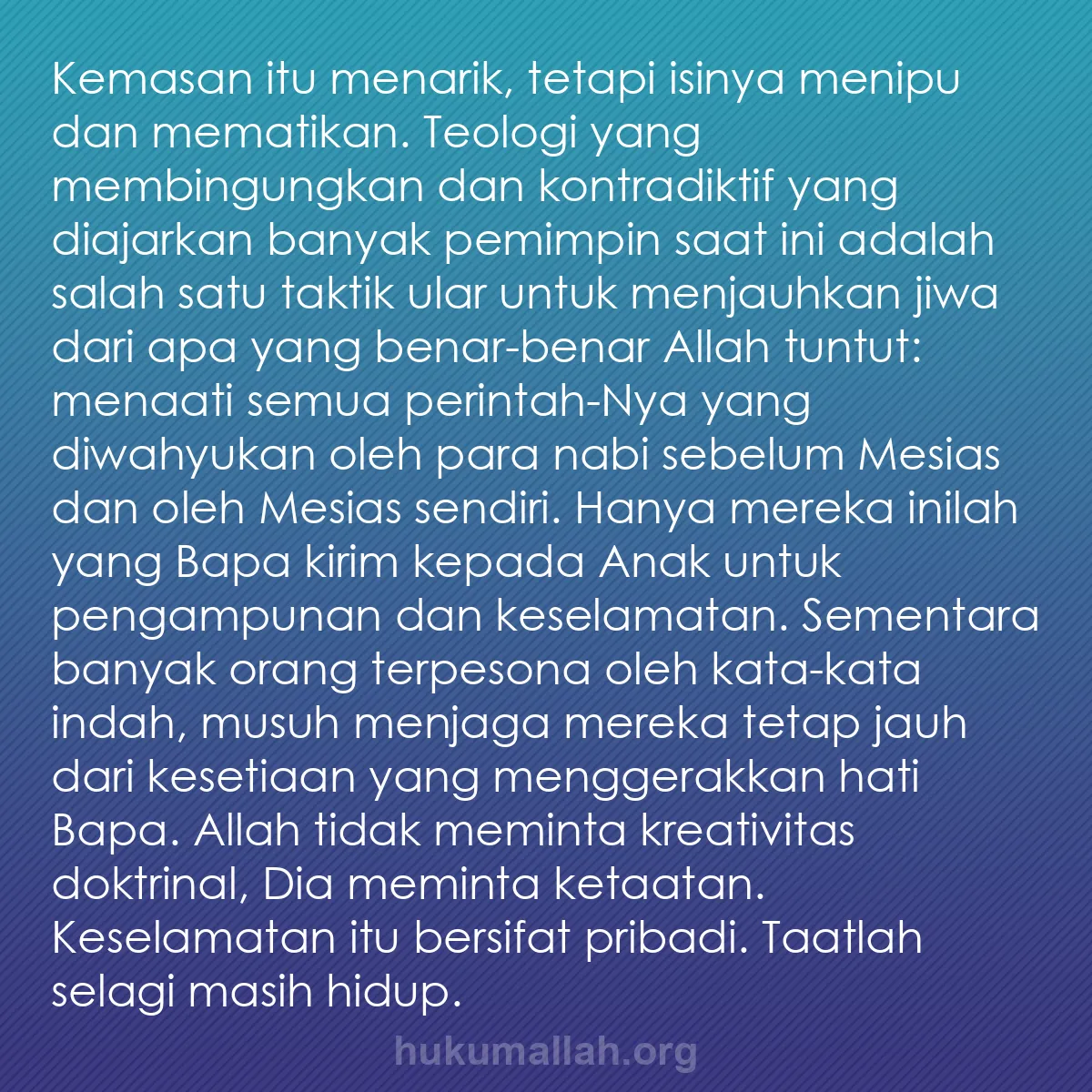 Kemasan itu menarik, tetapi isinya menipu dan mematikan. Teologi yang membingungkan dan kontradiktif yang diajarkan banyak pemimpin saat ini adalah salah satu taktik ular untuk menjauhkan jiwa dari apa yang benar-benar Allah tuntut: menaati semua perintah-Nya yang diwahyukan oleh para nabi sebelum Mesias dan oleh Mesias sendiri. Hanya mereka inilah yang Bapa kirim kepada Anak untuk pengampunan dan keselamatan. Sementara banyak orang terpesona oleh kata-kata indah, musuh menjaga mereka tetap jauh dari kesetiaan yang menggerakkan hati Bapa. Allah tidak meminta kreativitas doktrinal, Dia meminta ketaatan. Keselamatan itu bersifat pribadi. Taatlah selagi masih hidup.

hukumallah.org